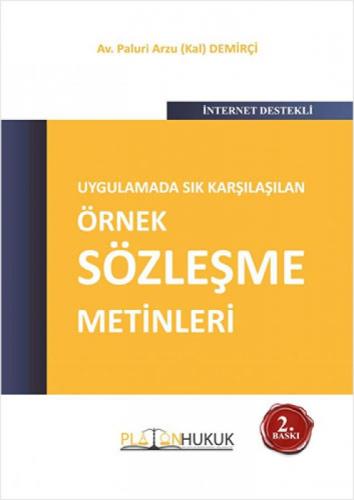 Av. Paluri Arzu (Kal) DEMİRÇİ

İNTERNET DESTEKLİ

UYGULAMADA SIK KARŞILAŞILAN
ÖRNEK
SÖZLEŞME
METİNLERİ

PLATONHUKUK

2. BASKI